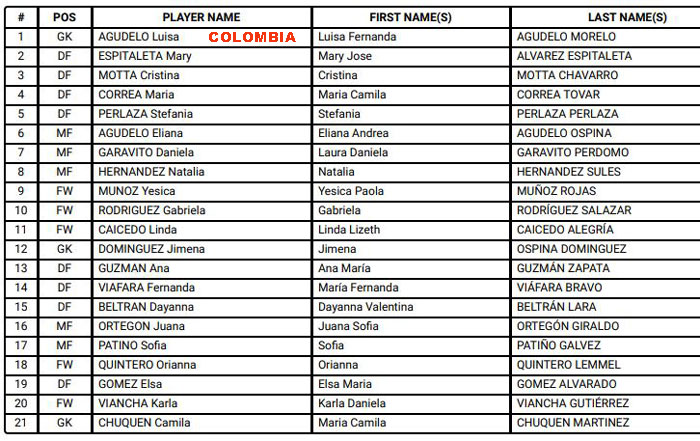 | # | POS | PLAYER NAME | FIRST NAME(S) | LAST NAME(S) |
|---|---|---|---|---|
| 1 | GK | AGUDELO Luisa COLOMBIA | Luisa Fernanda | AGUDELO MORELO |
| 2 | DF | ESPITALETA Mary | Mary Jose | ALVAREZ ESPITALETA |
| 3 | DF | MOTTA Cristina | Cristina | MOTTA CHAVARRO |
| 4 | DF | CORREA Maria | Maria Camila | CORREA TOVAR |
| 5 | DF | PERLAZA Stefania | Stefania | PERLAZA PERLAZA |
| 6 | MF | AGUDELO Eliana | Eliana Andrea | AGUDELO OSPINA |
| 7 | MF | GARAVITO Daniela | Laura Daniela | GARAVITO PERDOMO |
| 8 | MF | HERNANDEZ Natalia | Natalia | HERNANDEZ SULES |
| 9 | FW | MUNOZ Yesica | Yesica Paola | MUÑOZ ROJAS |
| 10 | FW | RODRIGUEZ Gabriela | Gabriela | RODRÍGUEZ SALAZAR |
| 11 | FW | CAICEDO Linda | Linda Lizeth | CAICEDO ALEGRÍA |
| 12 | GK | DOMINGUEZ Jimena | Jimena | OSPINA DOMINGUEZ |
| 13 | DF | GUZMAN Ana | Ana María | GUZMÁN ZAPATA |
| 14 | DF | VIAFARA Fernanda | María Fernanda | VIÁFARA BRAVO |
| 15 | DF | BELTRAN Dayanna | Dayanna Valentina | BELTRÁN LARA |
| 16 | MF | ORTEGON Juana | Juana Sofia | ORTEGÓN GIRALDO |
| 17 | MF | PATINO Sofia | Sofia | PATIÑO GALVEZ |
| 18 | FW | QUINTERO Orianna | Orianna | QUINTERO LEMMEL |
| 19 | DF | GOMEZ Elsa | Elsa Maria | GOMEZ ALVARADO |
| 20 | FW | VIANCHA Karla | Karla Daniela | VIANCHA GUTIÉRREZ |
| 21 | GK | CHUQUEN Camila | Maria Camila | CHUQUEN MARTINEZ |